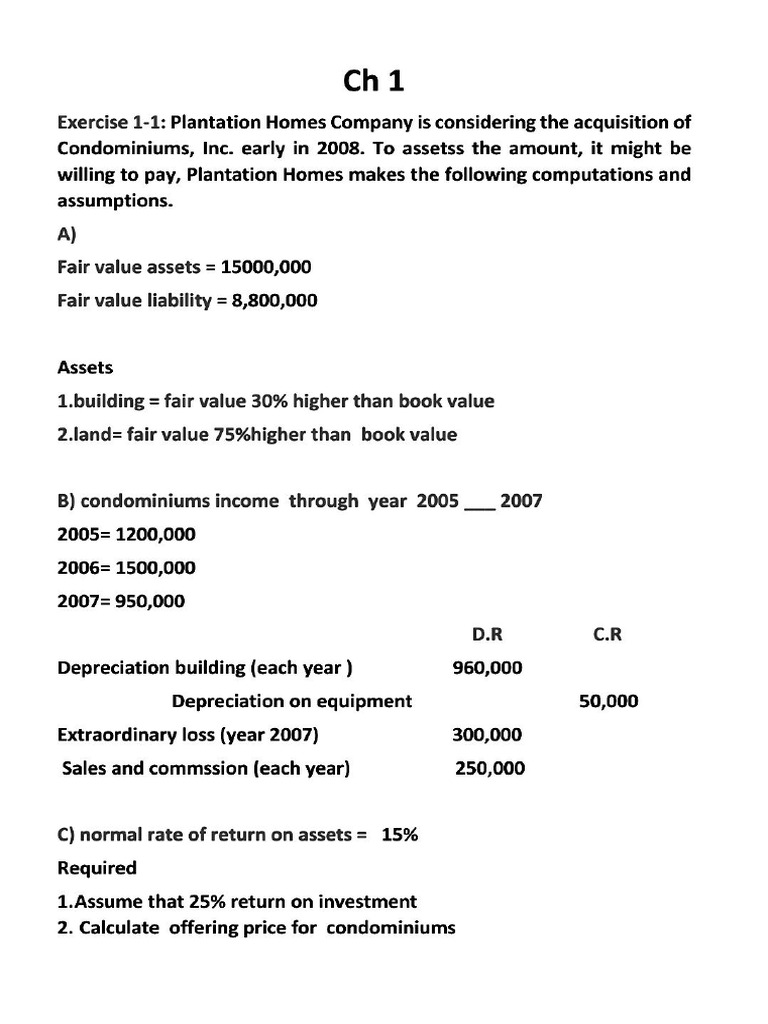 Ch 1

Exercise 1-1: Plantation Homes Company is considering the acquisition of Condominiums, Inc. early in 2008. To assetss the amount, it might be willing to pay, Plantation Homes makes the following computations and assumptions.

A)

Fair value assets = 15000,000

Fair value liability = 8,800,000

Assets

1.building = fair value 30% higher than book value

2.land= fair value 75%higher than book value

B) condominiums income through year 2005 ___ 2007

2005= 1200,000

2006= 1500,000

2007= 950,000

| | D.R | C.R |
|---|---|---|
| Depreciation building (each year ) | 960,000 | |
| Depreciation on equipment | | 50,000 |
| Extraordinary loss (year 2007) | 300,000 | |
| Sales and commssion (each year) | 250,000 | |

C) normal rate of return on assets = 15%

Required

1.Assume that 25% return on investment

2. Calculate offering price for condominiums